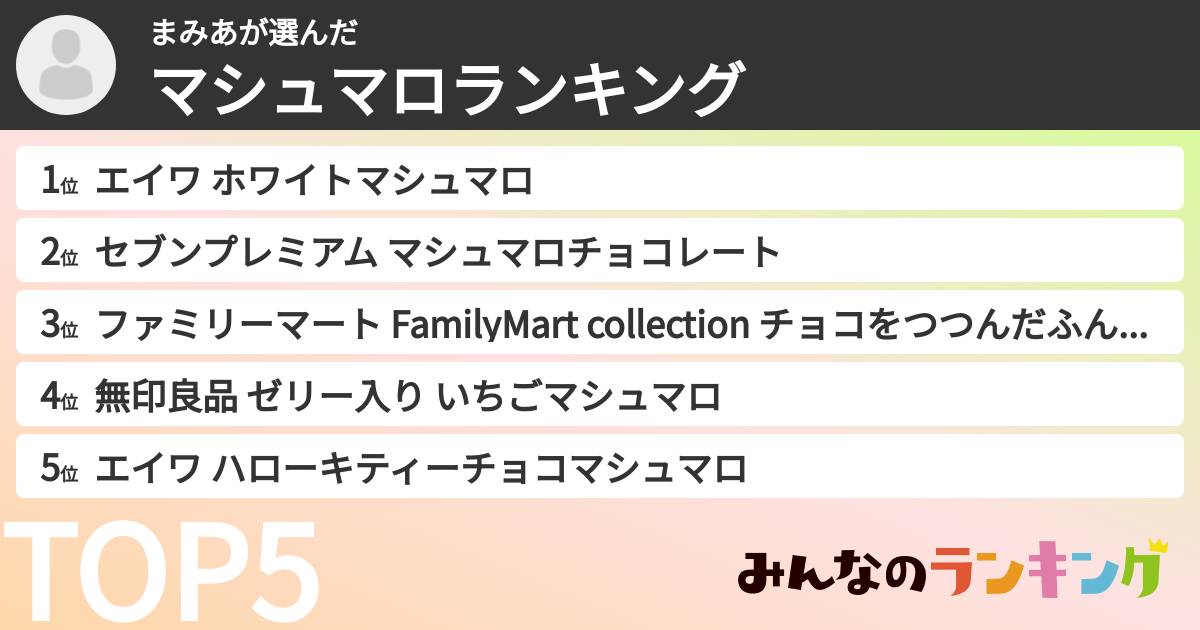 まみあが選んだ
マシュマロランキング

1位 エイワ ホワイトマシュマロ

2位 セブンプレミアム マシュマロチョコレート

3位 ファミリーマート FamilyMart collection チョコをつつんだふん...

4位 無印良品 ゼリー入り いちごマシュマロ

5位 エイワ ハローキティーチョコマシュマロ

TOP5

みんなのランキング